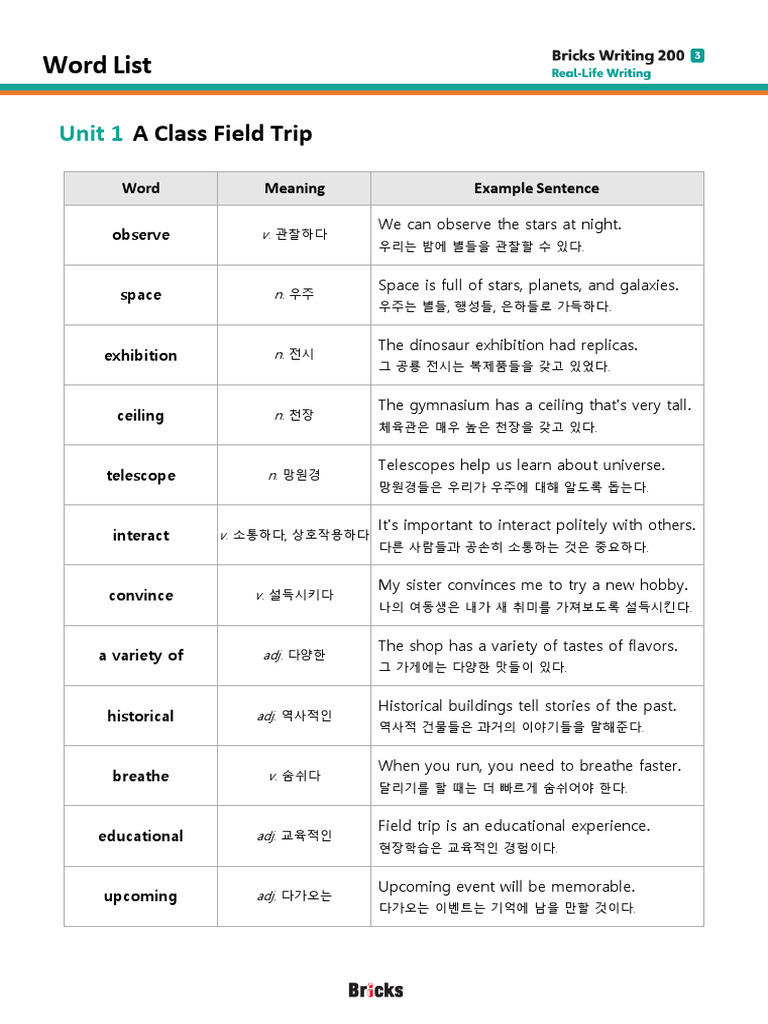 Word List

Bricks Writing 200 3
Real-Life Writing

Unit 1 A Class Field Trip

| Word | Meaning | Example Sentence |
|---|---|---|
| observe | v. 관찰하다 | We can observe the stars at night. 우리는 밤에 별들을 관찰할 수 있다. |
| space | n. 우주 | Space is full of stars, planets, and galaxies. 우주는 별들, 행성들, 은하들로 가득하다. |
| exhibition | n. 전시 | The dinosaur exhibition had replicas. 그 공룡 전시는 복제품들을 갖고 있었다. |
| ceiling | n. 천장 | The gymnasium has a ceiling that's very tall. 체육관은 매우 높은 천장을 갖고 있다. |
| telescope | n. 망원경 | Telescopes help us learn about universe. 망원경들은 우리가 우주에 대해 알도록 돕는다. |
| interact | v. 소통하다, 상호작용하다 | It's important to interact politely with others. 다른 사람들과 공손히 소통하는 것은 중요하다. |
| convince | v. 설득시키다 | My sister convinces me to try a new hobby. 나의 여동생은 내가 새 취미를 가져보도록 설득시킨다. |
| a variety of | adj. 다양한 | The shop has a variety of tastes of flavors. 그 가게에는 다양한 맛들이 있다. |
| historical | adj. 역사적인 | Historical buildings tell stories of the past. 역사적 건물들은 과거의 이야기들을 말해준다. |
| breathe | v. 숨쉬다 | When you run, you need to breathe faster. 달리기를 할 때는 더 빠르게 숨쉬어야 한다. |
| educational | adj. 교육적인 | Field trip is an educational experience. 현장학습은 교육적인 경험이다. |
| upcoming | adj. 다가오는 | Upcoming event will be memorable. 다가오는 이벤트는 기억에 남을 만할 것이다. |

Bricks